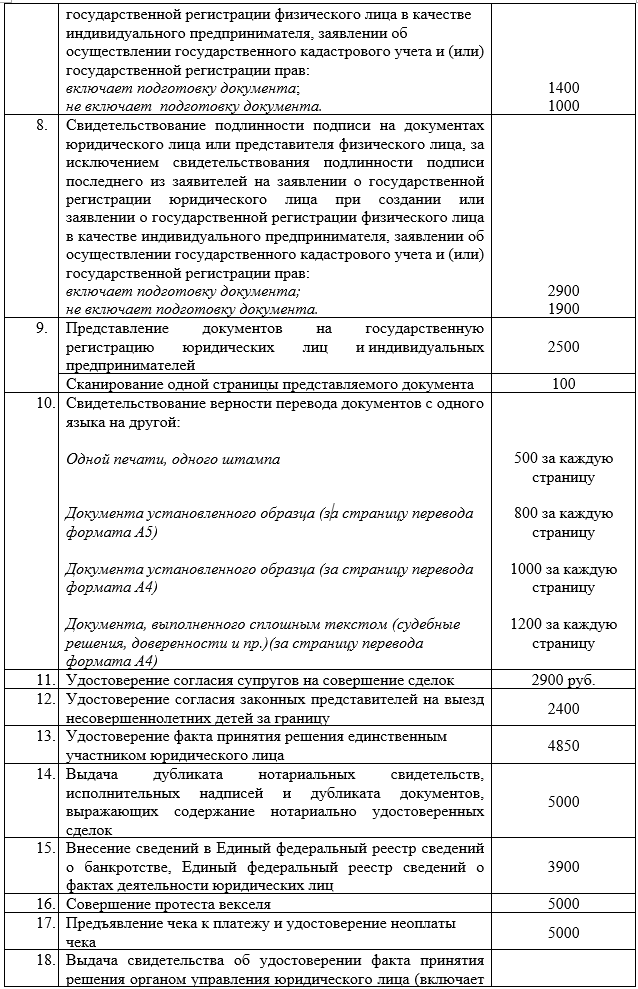 | | | |
|---|---|---|
| | государственной регистрации физического лица в качестве индивидуального предпринимателя, заявлении об осуществлении государственного кадастрового учета и (или) государственной регистрации прав: *включает подготовку документа;* *не включает подготовку документа.* | 1400 1000 |
| 8. | Свидетельствование подлинности подписи на документах юридического лица или представителя физического лица, за исключением свидетельствования подлинности подписи последнего из заявителей на заявлении о государственной регистрации юридического лица при создании или заявлении о государственной регистрации физического лица в качестве индивидуального предпринимателя, заявлении об осуществлении государственного кадастрового учета и (или) государственной регистрации прав: *включает подготовку документа;* *не включает подготовку документа.* | 2900 1900 |
| 9. | Представление документов на государственную регистрацию юридических лиц и индивидуальных предпринимателей | 2500 |
| | Сканирование одной страницы представляемого документа | 100 |
| 10. | Свидетельствование верности перевода документов с одного языка на другой: *Одной печати, одного штампа* *Документа установленного образца (за страницу перевода формата А5)* *Документа установленного образца (за страницу перевода формата А4)* *Документа, выполненного сплошным текстом (судебные решения, доверенности и пр.)(за страницу перевода формата А4)* | 500 за каждую страницу 800 за каждую страницу 1000 за каждую страницу 1200 за каждую страницу |
| 11. | Удостоверение согласия супругов на совершение сделок | 2900 руб. |
| 12. | Удостоверение согласия законных представителей на выезд несовершеннолетних детей за границу | 2400 |
| 13. | Удостоверение факта принятия решения единственным участником юридического лица | 4850 |
| 14. | Выдача дубликата нотариальных свидетельств, исполнительных надписей и дубликата документов, выражающих содержание нотариально удостоверенных сделок | 5000 |
| 15. | Внесение сведений в Единый федеральный реестр сведений о банкротстве, Единый федеральный реестр сведений о фактах деятельности юридических лиц | 3900 |
| 16. | Совершение протеста векселя | 5000 |
| 17. | Предъявление чека к платежу и удостоверение неоплаты чека | 5000 |
| 18. | Выдача свидетельства об удостоверении факта принятия решения органом управления юридического лица (включает | |